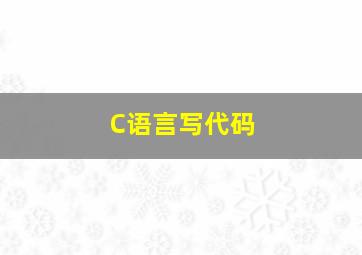 C语言写代码